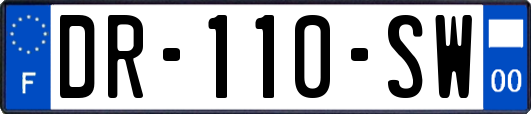 F
DR-110-SW
00